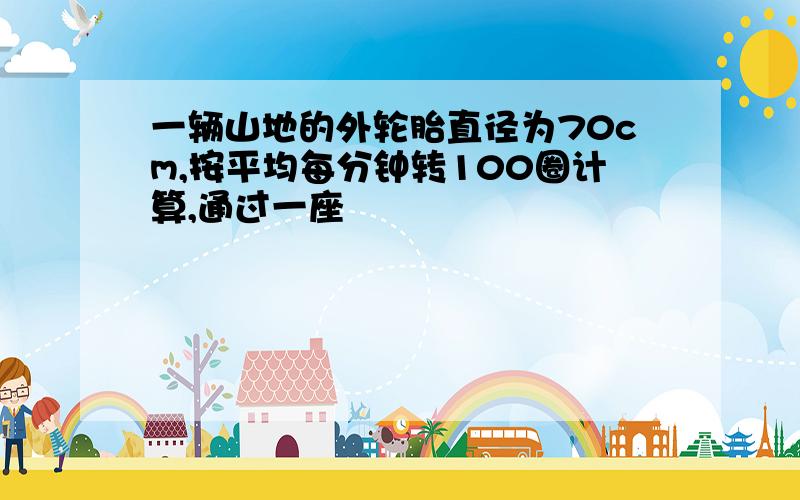 一辆山地的外轮胎直径为70cm,按平均每分钟转100圈计算,通过一座